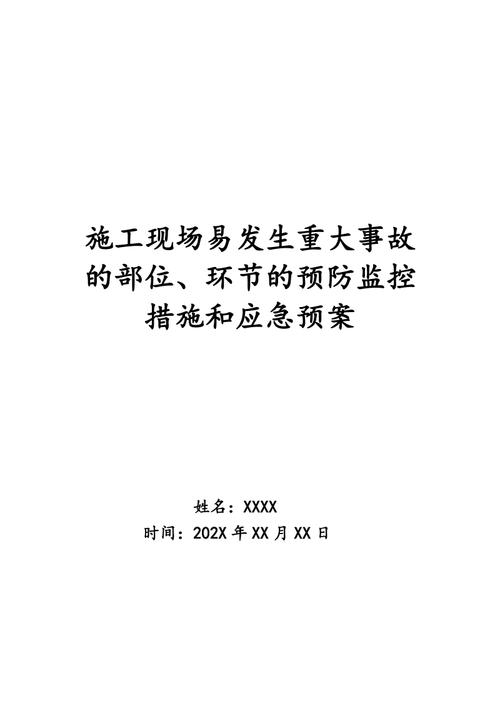 施工现场易发生重大事故的部位、环节的预防监控措施和应急预案

姓名：XXXX

时间：202X 年 XX 月 XX 日